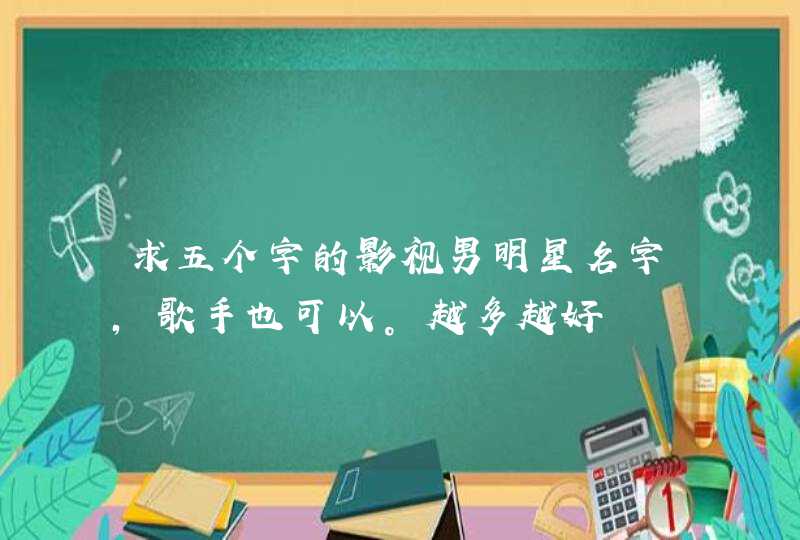 求五个字的影视男明星名字，歌手也可以。越多越好